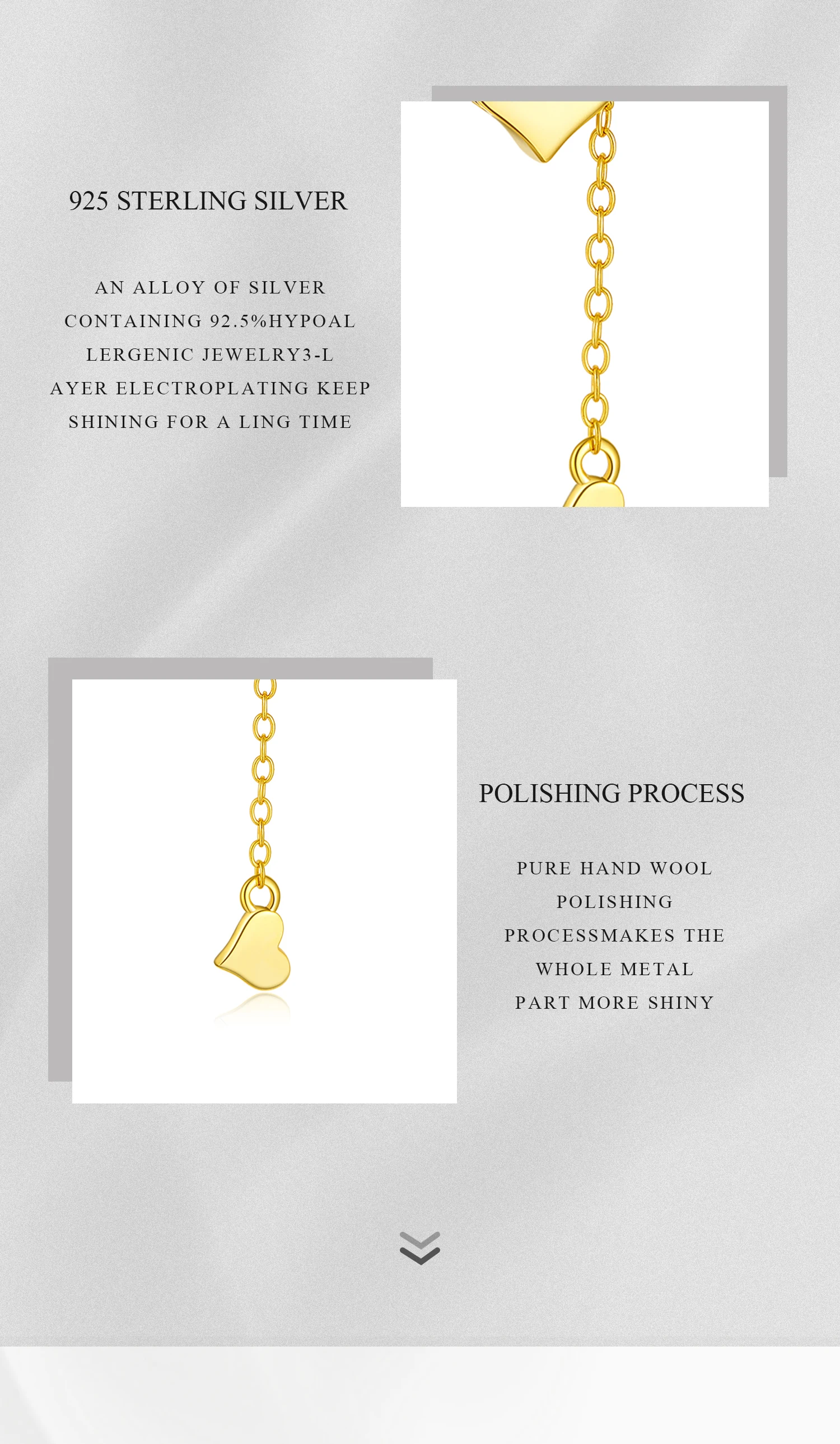 925 STERLING SILVER

AN ALLOY OF SILVER CONTAINING 92.5%HYPOAL LERGENIC JEWELRY3-L AYER ELECTROPLATING KEEP SHINING FOR A LING TIME

POLISHING PROCESS

PURE HAND WOOL POLISHING PROCESSMAKES THE WHOLE METAL PART MORE SHINY